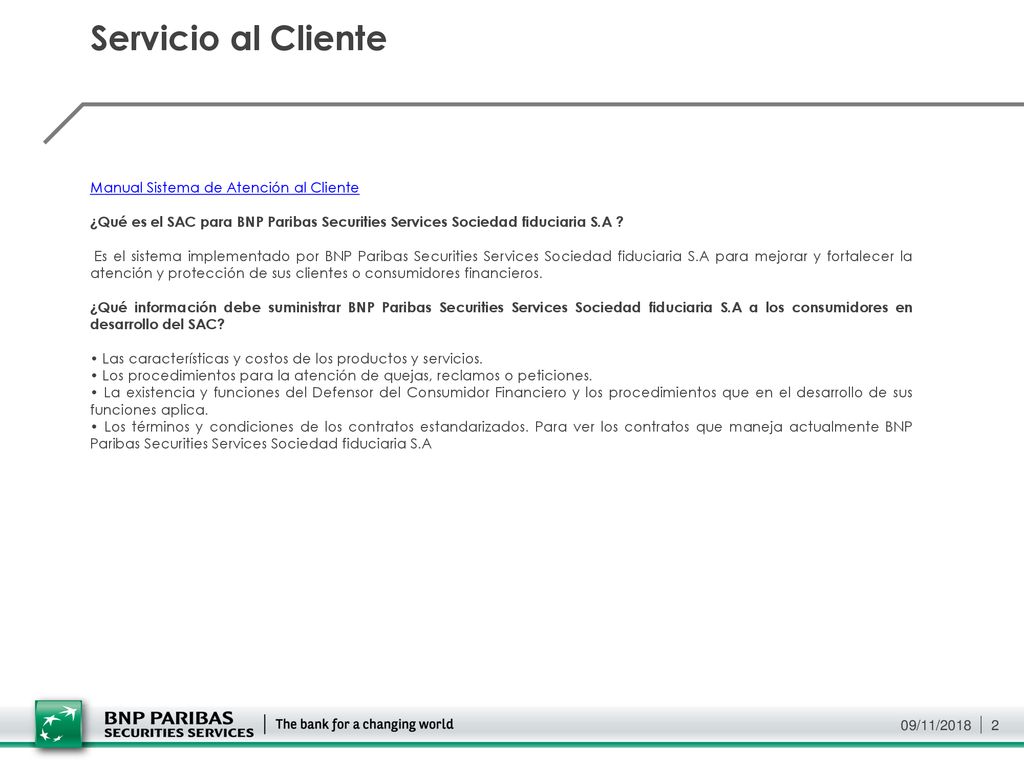 Servicio al Cliente

Manual Sistema de Atención al Cliente

¿Qué es el SAC para BNP Paribas Securities Services Sociedad fiduciaria S.A ?

Es el sistema implementado por BNP Paribas Securities Services Sociedad fiduciaria S.A para mejorar y fortalecer la atención y protección de sus clientes o consumidores financieros.

¿Qué información debe suministrar BNP Paribas Securities Services Sociedad fiduciaria S.A a los consumidores en desarrollo del SAC?

• Las características y costos de los productos y servicios.
• Los procedimientos para la atención de quejas, reclamos o peticiones.
• La existencia y funciones del Defensor del Consumidor Financiero y los procedimientos que en el desarrollo de sus funciones aplica.
• Los términos y condiciones de los contratos estandarizados. Para ver los contratos que maneja actualmente BNP Paribas Securities Services Sociedad fiduciaria S.A

BNP PARIBAS
SECURITIES SERVICES
The bank for a changing world
09/11/2018
2